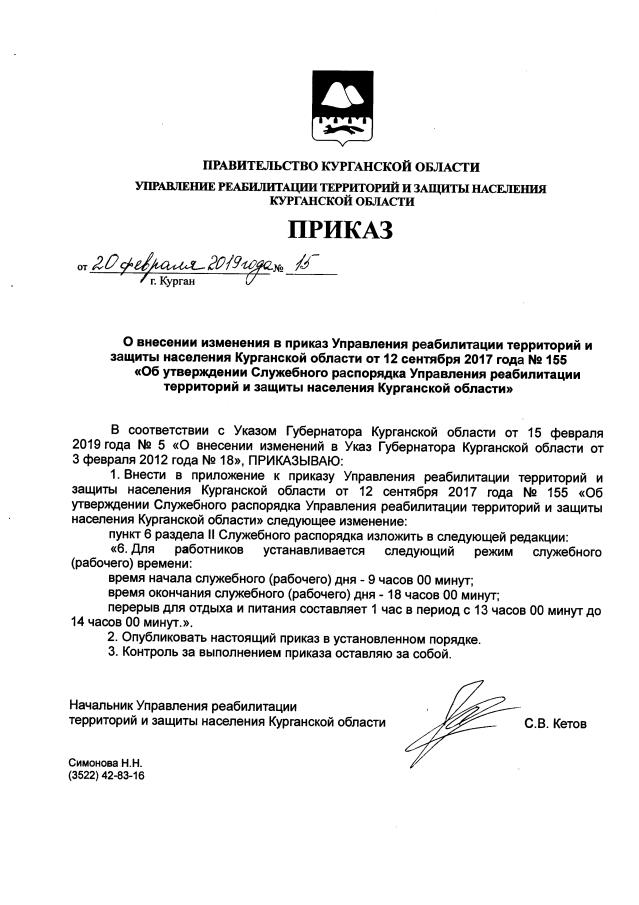 ПРАВИТЕЛЬСТВО КУРГАНСКОЙ ОБЛАСТИ
УПРАВЛЕНИЕ РЕАБИЛИТАЦИИ ТЕРРИТОРИЙ И ЗАЩИТЫ НАСЕЛЕНИЯ КУРГАНСКОЙ ОБЛАСТИ

ПРИКАЗ

от 20 февраля 2019 года № 15
г. Курган

О внесении изменения в приказ Управления реабилитации территорий и защиты населения Курганской области от 12 сентября 2017 года № 155 «Об утверждении Служебного распорядка Управления реабилитации территорий и защиты населения Курганской области»

В соответствии с Указом Губернатора Курганской области от 15 февраля 2019 года № 5 «О внесении изменений в Указ Губернатора Курганской области от 3 февраля 2012 года № 18», ПРИКАЗЫВАЮ:

1. Внести в приложение к приказу Управления реабилитации территорий и защиты населения Курганской области от 12 сентября 2017 года № 155 «Об утверждении Служебного распорядка Управления реабилитации территорий и защиты населения Курганской области» следующее изменение:

пункт 6 раздела II Служебного распорядка изложить в следующей редакции:

«6. Для работников устанавливается следующий режим служебного (рабочего) времени:

время начала служебного (рабочего) дня - 9 часов 00 минут;

время окончания служебного (рабочего) дня - 18 часов 00 минут;

перерыв для отдыха и питания составляет 1 час в период с 13 часов 00 минут до 14 часов 00 минут.».

2. Опубликовать настоящий приказ в установленном порядке.

3. Контроль за выполнением приказа оставляю за собой.

Начальник Управления реабилитации территорий и защиты населения Курганской области С.В. Кетов

Симонова Н.Н.
(3522) 42-83-16